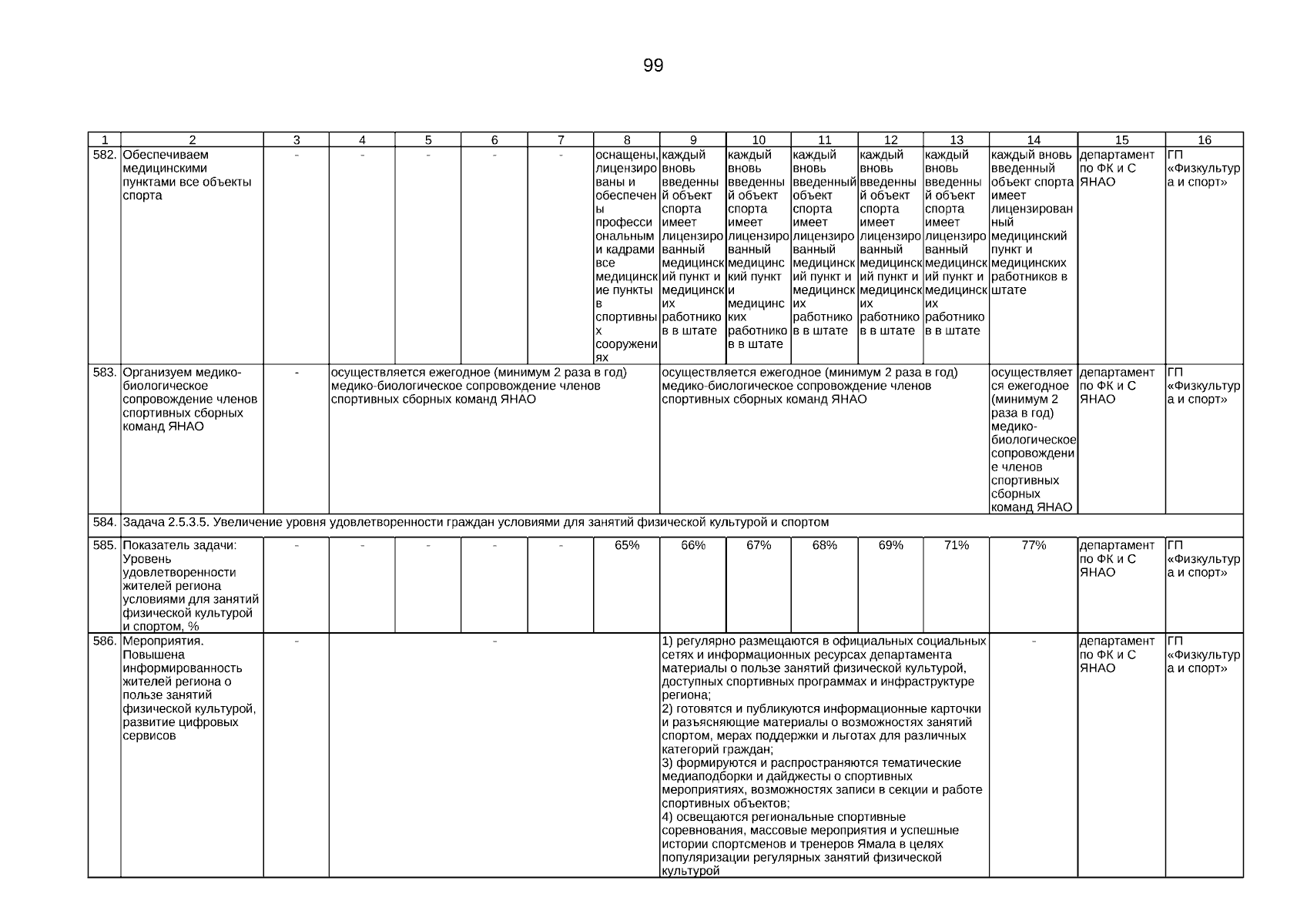 99

| 1 | 2 | 3 | 4 | 5 | 6 | 7 | 8 | 9 | 10 | 11 | 12 | 13 | 14 | 15 | 16 |
|---|---|---|---|---|---|---|---|---|---|---|---|---|---|---|---|
| 582. | Обеспечиваем медицинскими пунктами все объекты спорта | - | - | - | - | - | оснащены, лицензированы и обеспечены профессиональными кадрами все медицинские пункты в спортивных сооружениях | каждый вновь введенный объект спорта имеет лицензированный медицинский пункт и медицинских работников в штате | каждый вновь введенный объект спорта имеет лицензированный медицинский пункт и медицинских работников в штате | каждый вновь введенный объект спорта имеет лицензированный медицинский пункт и медицинских работников в штате | каждый вновь введенный объект спорта имеет лицензированный медицинский пункт и медицинских работников в штате | каждый вновь введенный объект спорта имеет лицензированный медицинский пункт и медицинских работников в штате | каждый вновь введенный объект спорта имеет лицензированный медицинский пункт и медицинских работников в штате | департамент по ФК и С ЯНАО | ГП «Физкультура и спорт» |
| 583. | Организуем медико-биологическое сопровождение членов спортивных сборных команд ЯНАО | - | осуществляется ежегодное (минимум 2 раза в год) медико-биологическое сопровождение членов спортивных сборных команд ЯНАО | | | | | осуществляется ежегодное (минимум 2 раза в год) медико-биологическое сопровождение членов спортивных сборных команд ЯНАО | | | | | осуществляется ежегодное (минимум 2 раза в год) медико-биологическое сопровождение членов спортивных сборных команд ЯНАО | департамент по ФК и С ЯНАО | ГП «Физкультура и спорт» |
| 584. | Задача 2.5.3.5. Увеличение уровня удовлетворенности граждан условиями для занятий физической культурой и спортом | | | | | | | | | | | | | | |
| 585. | Показатель задачи: Уровень удовлетворенности жителей региона условиями для занятий физической культурой и спортом, % | - | - | - | - | - | 65% | 66% | 67% | 68% | 69% | 71% | 77% | департамент по ФК и С ЯНАО | ГП «Физкультура и спорт» |
| 586. | Мероприятия. Повышена информированность жителей региона о пользе занятий физической культурой, развитие цифровых сервисов | - | - | | | | | 1) регулярно размещаются в официальных социальных сетях и информационных ресурсах департамента материалы о пользе занятий физической культурой, доступных спортивных программах и инфраструктуре региона; 2) готовятся и публикуются информационные карточки и разъясняющие материалы о возможностях занятий спортом, мерах поддержки и льготах для различных категорий граждан; 3) формируются и распространяются тематические медиаподборки и дайджесты о спортивных мероприятиях, возможностях записи в секции и работе спортивных объектов; 4) освещаются региональные спортивные соревнования, массовые мероприятия и успешные истории спортсменов и тренеров Ямала в целях популяризации регулярных занятий физической культурой | | | | | - | департамент по ФК и С ЯНАО | ГП «Физкультура и спорт» |